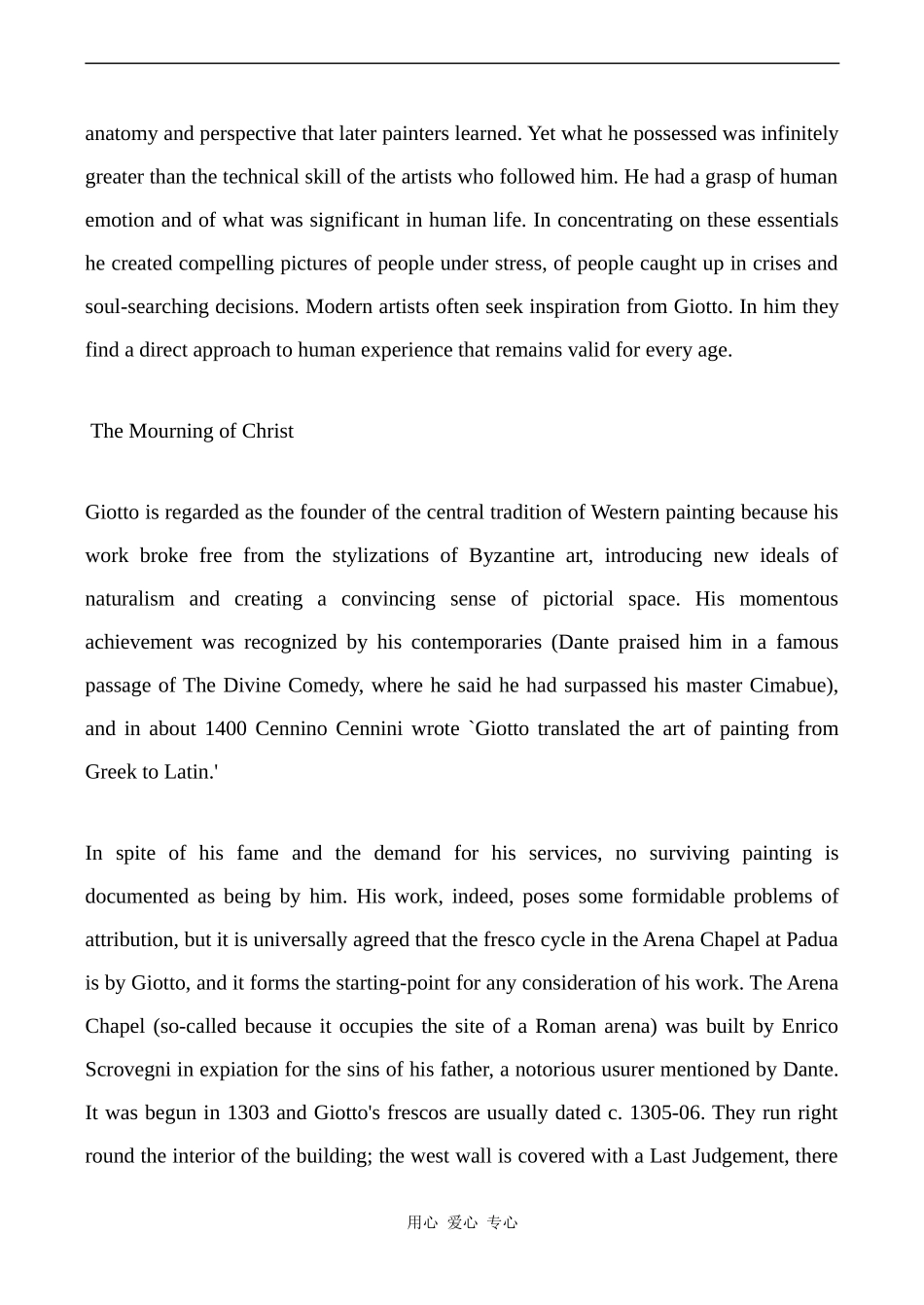 anatomy and perspective that later painters learned. Yet what he possessed was infinitely greater than the technical skill of the artists who followed him. He had a grasp of human emotion and of what was significant in human life. In concentrating on these essentials he created compelling pictures of people under stress, of people caught up in crises and soul-searching decisions. Modern artists often seek inspiration from Giotto. In him they find a direct approach to human experience that remains valid for every age.

The Mourning of Christ

Giotto is regarded as the founder of the central tradition of Western painting because his work broke free from the stylizations of Byzantine art, introducing new ideals of naturalism and creating a convincing sense of pictorial space. His momentous achievement was recognized by his contemporaries (Dante praised him in a famous passage of The Divine Comedy, where he said he had surpassed his master Cimabue), and in about 1400 Cennino Cennini wrote `Giotto translated the art of painting from Greek to Latin.'

In spite of his fame and the demand for his services, no surviving painting is documented as being by him. His work, indeed, poses some formidable problems of attribution, but it is universally agreed that the fresco cycle in the Arena Chapel at Padua is by Giotto, and it forms the starting-point for any consideration of his work. The Arena Chapel (so-called because it occupies the site of a Roman arena) was built by Enrico Scrovegni in expiation for the sins of his father, a notorious usurer mentioned by Dante. It was begun in 1303 and Giotto's frescos are usually dated c. 1305-06. They run right round the interior of the building; the west wall is covered with a Last Judgement, there

用心 爱心 专心